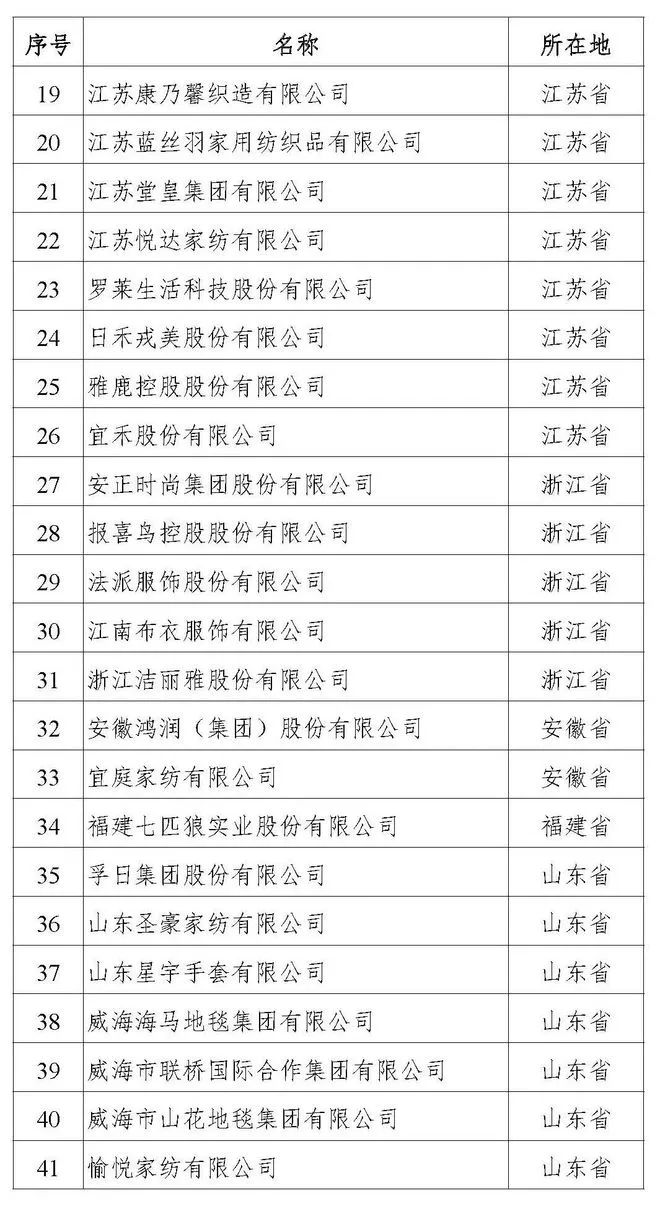 | 序号 | 名称 | 所在地 |
|---|---|---|
| 19 | 江苏康乃馨织造有限公司 | 江苏省 |
| 20 | 江苏蓝丝羽家用纺织品有限公司 | 江苏省 |
| 21 | 江苏堂皇集团有限公司 | 江苏省 |
| 22 | 江苏悦达家纺有限公司 | 江苏省 |
| 23 | 罗莱生活科技股份有限公司 | 江苏省 |
| 24 | 日禾戎美股份有限公司 | 江苏省 |
| 25 | 雅鹿控股股份有限公司 | 江苏省 |
| 26 | 宜禾股份有限公司 | 江苏省 |
| 27 | 安正时尚集团股份有限公司 | 浙江省 |
| 28 | 报喜鸟控股股份有限公司 | 浙江省 |
| 29 | 法派服饰股份有限公司 | 浙江省 |
| 30 | 江南布衣服饰有限公司 | 浙江省 |
| 31 | 浙江洁丽雅股份有限公司 | 浙江省 |
| 32 | 安徽鸿润（集团）股份有限公司 | 安徽省 |
| 33 | 宜庭家纺有限公司 | 安徽省 |
| 34 | 福建七匹狼实业股份有限公司 | 福建省 |
| 35 | 孚日集团股份有限公司 | 山东省 |
| 36 | 山东圣豪家纺有限公司 | 山东省 |
| 37 | 山东星宇手套有限公司 | 山东省 |
| 38 | 威海海马地毯集团有限公司 | 山东省 |
| 39 | 威海市联桥国际合作集团有限公司 | 山东省 |
| 40 | 威海市山花地毯集团有限公司 | 山东省 |
| 41 | 愉悦家纺有限公司 | 山东省 |